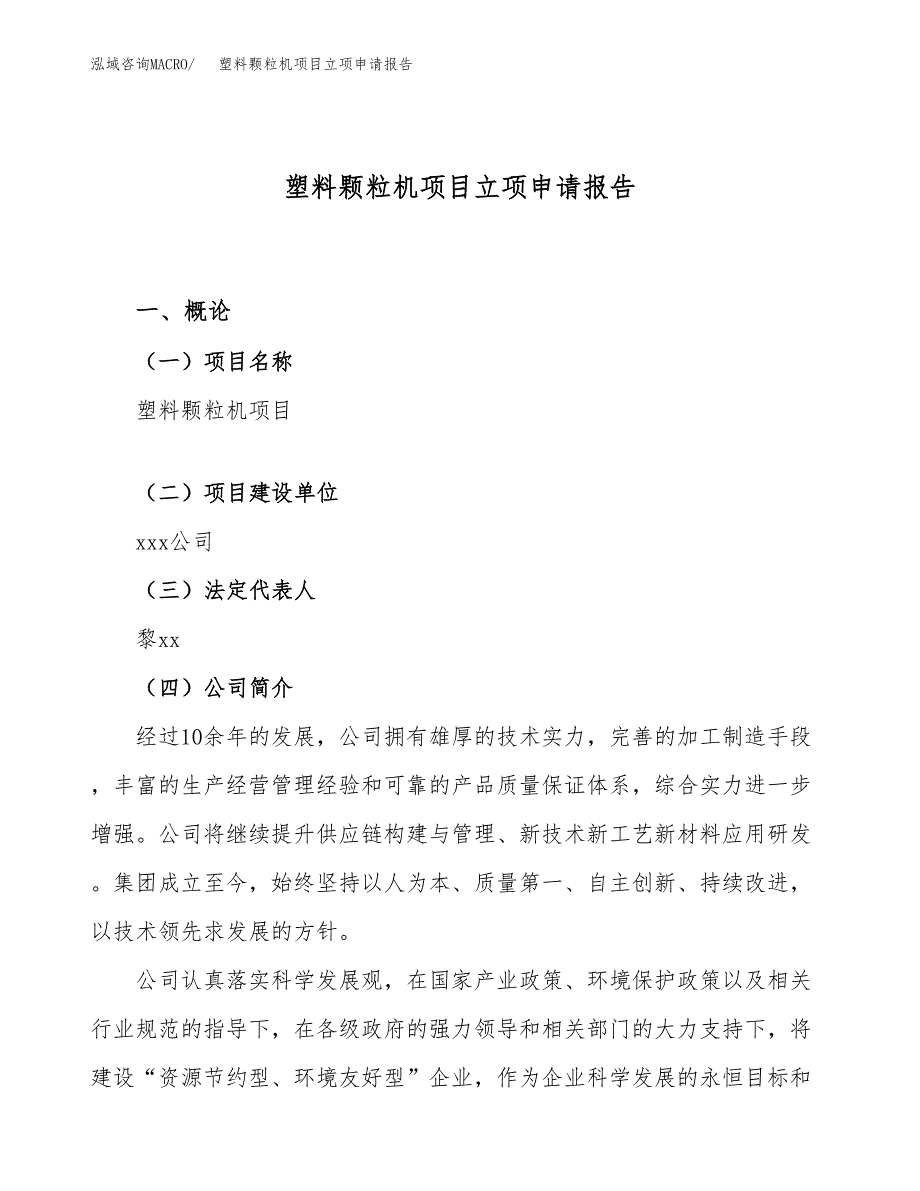 泓域咨询MACRO/　塑料颗粒机项目立项申请报告

塑料颗粒机项目立项申请报告

一、概论

（一）项目名称

塑料颗粒机项目

（二）项目建设单位

xxx公司

（三）法定代表人

黎xx

（四）公司简介

经过10余年的发展，公司拥有雄厚的技术实力，完善的加工制造手段，丰富的生产经营管理经验和可靠的产品质量保证体系，综合实力进一步增强。公司将继续提升供应链构建与管理、新技术新工艺新材料应用研发。集团成立至今，始终坚持以人为本、质量第一、自主创新、持续改进，以技术领先求发展的方针。

公司认真落实科学发展观，在国家产业政策、环境保护政策以及相关行业规范的指导下，在各级政府的强力领导和相关部门的大力支持下，将建设“资源节约型、环境友好型”企业，作为企业科学发展的永恒目标和